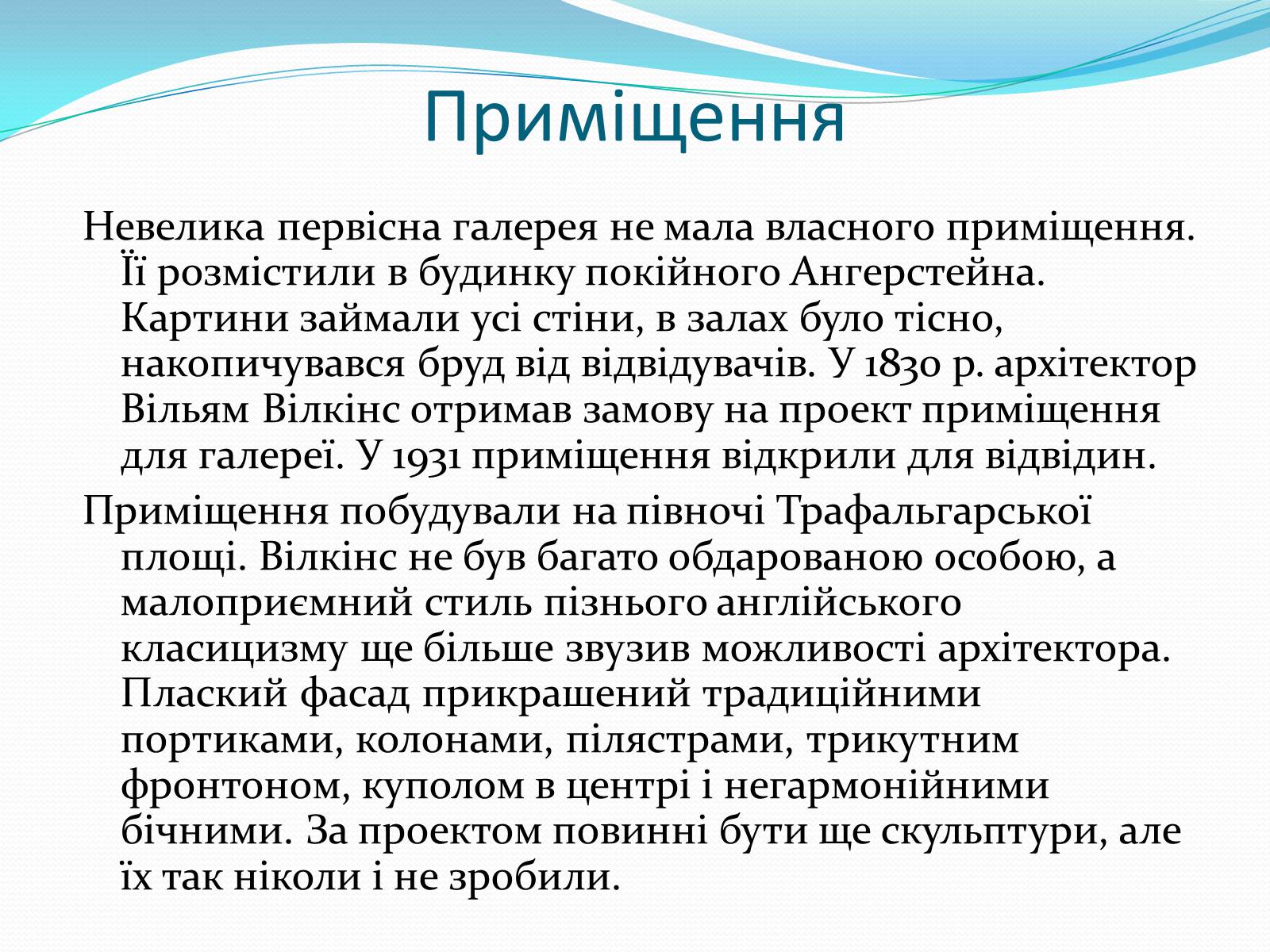 Приміщення

Невелика первісна галерея не мала власного приміщення. Її розмістили в будинку покійного Ангерстейна. Картини займали усі стіни, в залах було тісно, накопичувався бруд від відвідувачів. У 1830 р. архітектор Вільям Вілкінс отримав замову на проект приміщення для галереї. У 1931 приміщення відкрили для відвідин.

Приміщення побудували на півночі Трафальгарської площі. Вілкінс не був багато обдарованою особою, а малоприємний стиль пізнього англійського класицизму ще більше звузив можливості архітектора. Плаский фасад прикрашений традиційними портиками, колонами, пілястрами, трикутним фронтоном, куполом в центрі і негармонійними бічними. За проектом повинні бути ще скульптури, але їх так ніколи і не зробили.